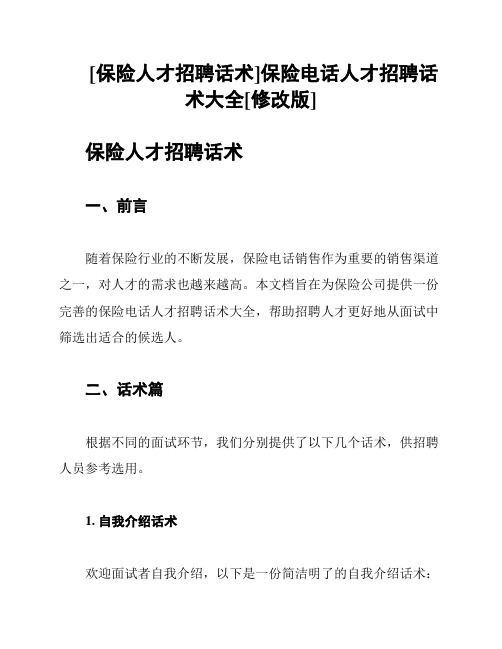 [保险人才招聘话术]保险电话人才招聘话术大全[修改版]

保险人才招聘话术

一、前言

随着保险行业的不断发展，保险电话销售作为重要的销售渠道之一，对人才的需求也越来越高。本文档旨在为保险公司提供一份完善的保险电话人才招聘话术大全，帮助招聘人才更好地从面试中筛选出适合的候选人。

二、话术篇

根据不同的面试环节，我们分别提供了以下几个话术，供招聘人员参考选用。

1. 自我介绍话术

欢迎面试者自我介绍，以下是一份简洁明了的自我介绍话术：